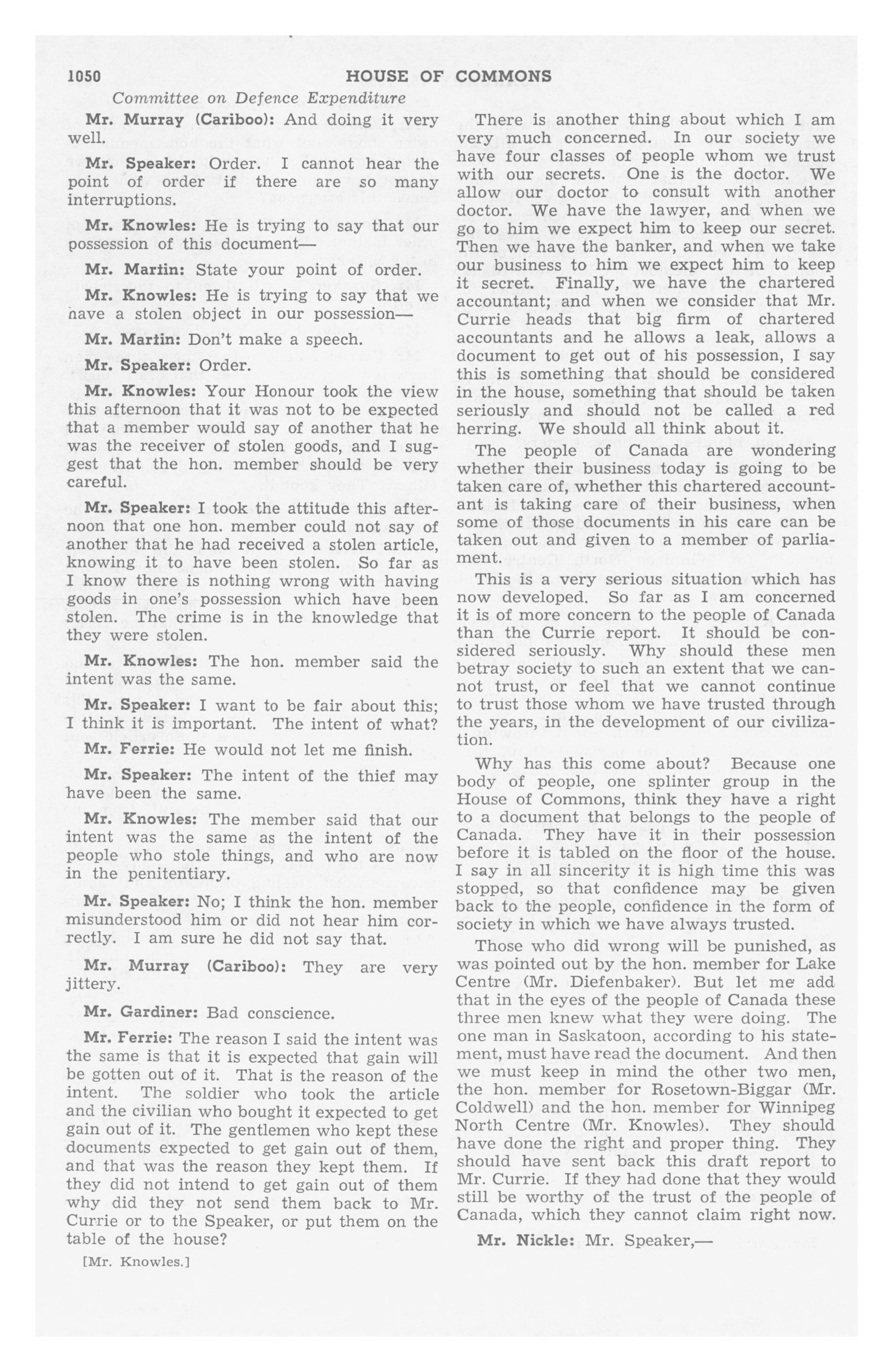 1050 HOUSE OF COMMONS

Committee on Defence Expenditure

Mr. Murray (Cariboo): And doing it very well.

Mr. Speaker: Order. I cannot hear the point of order if there are so many interruptions.

Mr. Knowles: He is trying to say that our possession of this document—

Mr. Martin: State your point of order.

Mr. Knowles: He is trying to say that we have a stolen object in our possession—

Mr. Martin: Don't make a speech.

Mr. Speaker: Order.

Mr. Knowles: Your Honour took the view this afternoon that it was not to be expected that a member would say of another that he was the receiver of stolen goods, and I suggest that the hon. member should be very careful.

Mr. Speaker: I took the attitude this afternoon that one hon. member could not say of another that he had received a stolen article, knowing it to have been stolen. So far as I know there is nothing wrong with having goods in one's possession which have been stolen. The crime is in the knowledge that they were stolen.

Mr. Knowles: The hon. member said the intent was the same.

Mr. Speaker: I want to be fair about this; I think it is important. The intent of what?

Mr. Ferrie: He would not let me finish.

Mr. Speaker: The intent of the thief may have been the same.

Mr. Knowles: The member said that our intent was the same as the intent of the people who stole things, and who are now in the penitentiary.

Mr. Speaker: No; I think the hon. member misunderstood him or did not hear him correctly. I am sure he did not say that.

Mr. Murray (Cariboo): They are very jittery.

Mr. Gardiner: Bad conscience.

Mr. Ferrie: The reason I said the intent was the same is that it is expected that gain will be gotten out of it. That is the reason of the intent. The soldier who took the article and the civilian who bought it expected to get gain out of it. The gentlemen who kept these documents expected to get gain out of them, and that was the reason they kept them. If they did not intend to get gain out of them why did they not send them back to Mr. Currie or to the Speaker, or put them on the table of the house?

[Mr. Knowles.]

There is another thing about which I am very much concerned. In our society we have four classes of people whom we trust with our secrets. One is the doctor. We allow our doctor to consult with another doctor. We have the lawyer, and when we go to him we expect him to keep our secret. Then we have the banker, and when we take our business to him we expect him to keep it secret. Finally, we have the chartered accountant; and when we consider that Mr. Currie heads that big firm of chartered accountants and he allows a leak, allows a document to get out of his possession, I say this is something that should be considered in the house, something that should be taken seriously and should not be called a red herring. We should all think about it.

The people of Canada are wondering whether their business today is going to be taken care of, whether this chartered accountant is taking care of their business, when some of those documents in his care can be taken out and given to a member of parliament.

This is a very serious situation which has now developed. So far as I am concerned it is of more concern to the people of Canada than the Currie report. It should be considered seriously. Why should these men betray society to such an extent that we cannot trust, or feel that we cannot continue to trust those whom we have trusted through the years, in the development of our civilization.

Why has this come about? Because one body of people, one splinter group in the House of Commons, think they have a right to a document that belongs to the people of Canada. They have it in their possession before it is tabled on the floor of the house. I say in all sincerity it is high time this was stopped, so that confidence may be given back to the people, confidence in the form of society in which we have always trusted.

Those who did wrong will be punished, as was pointed out by the hon. member for Lake Centre (Mr. Diefenbaker). But let me add that in the eyes of the people of Canada these three men knew what they were doing. The one man in Saskatoon, according to his statement, must have read the document. And then we must keep in mind the other two men, the hon. member for Rosetown-Biggar (Mr. Coldwell) and the hon. member for Winnipeg North Centre (Mr. Knowles). They should have done the right and proper thing. They should have sent back this draft report to Mr. Currie. If they had done that they would still be worthy of the trust of the people of Canada, which they cannot claim right now.

Mr. Nickle: Mr. Speaker,—